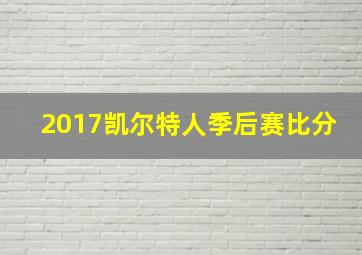 2017凯尔特人季后赛比分